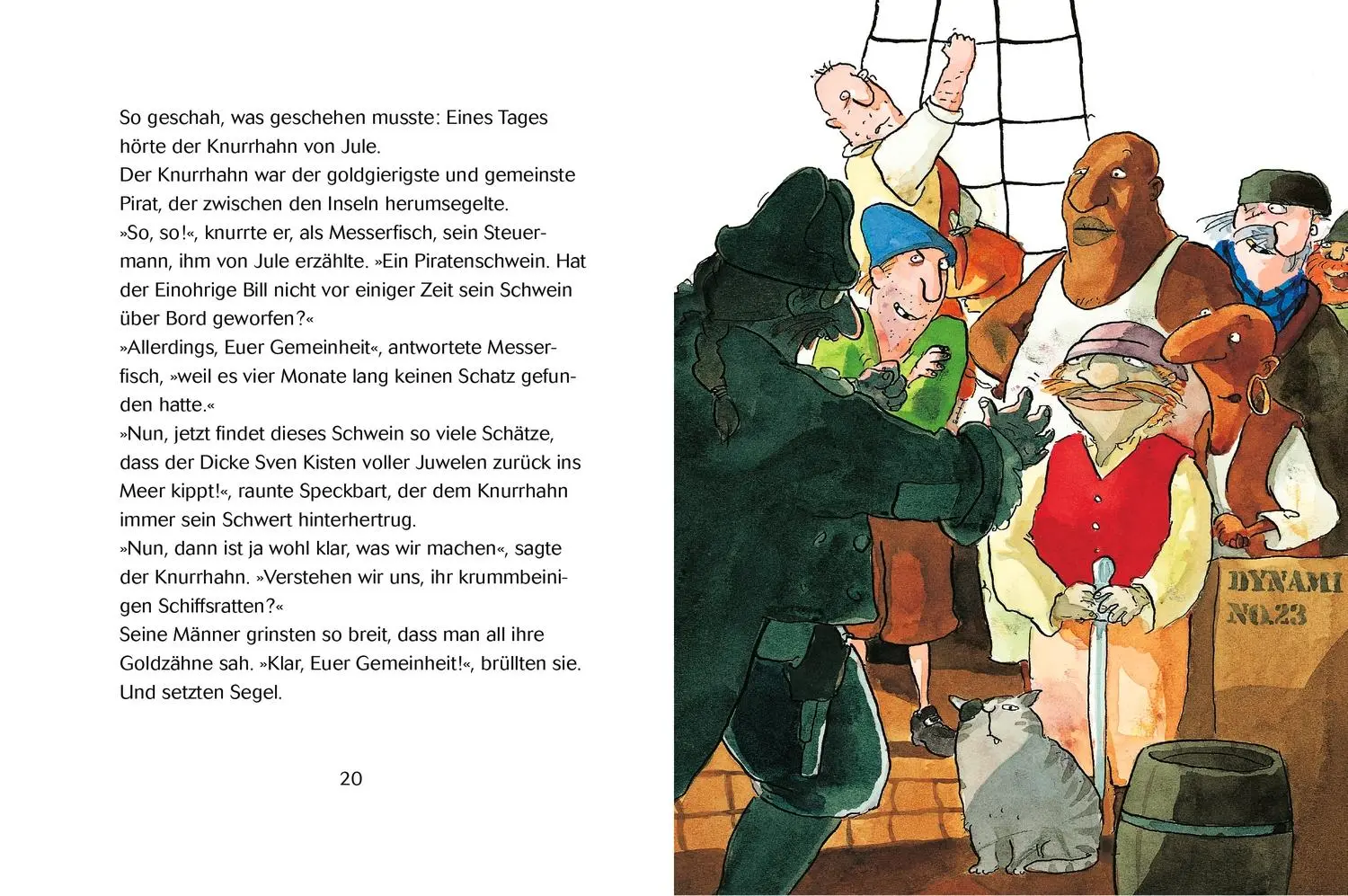 So geschah, was geschehen musste: Eines Tages hörte der Knurrhahn von Jule.
Der Knurrhahn war der goldgierigste und gemeinste Pirat, der zwischen den Inseln herumsegelte.
»So, so!«, knurrte er, als Messerfisch, sein Steuermann, ihm von Jule erzählte. »Ein Piratenschwein. Hat der Einohrige Bill nicht vor einiger Zeit sein Schwein über Bord geworfen?«
»Allerdings, Euer Gemeinheit«, antwortete Messerfisch, »weil es vier Monate lang keinen Schatz gefunden hatte.«
»Nun, jetzt findet dieses Schwein so viele Schätze, dass der Dicke Sven Kisten voller Juwelen zurück ins Meer kippt!«, raunte Speckbart, der dem Knurrhahn immer sein Schwert hinterhertrug.
»Nun, dann ist ja wohl klar, was wir machen«, sagte der Knurrhahn. »Verstehen wir uns, ihr krummbeinigen Schiffsratten?«
Seine Männer grinsten so breit, dass man all ihre Goldzähne sah. »Klar, Euer Gemeinheit!«, brüllten sie. Und setzten Segel.

20

DYNAMI
NO.23